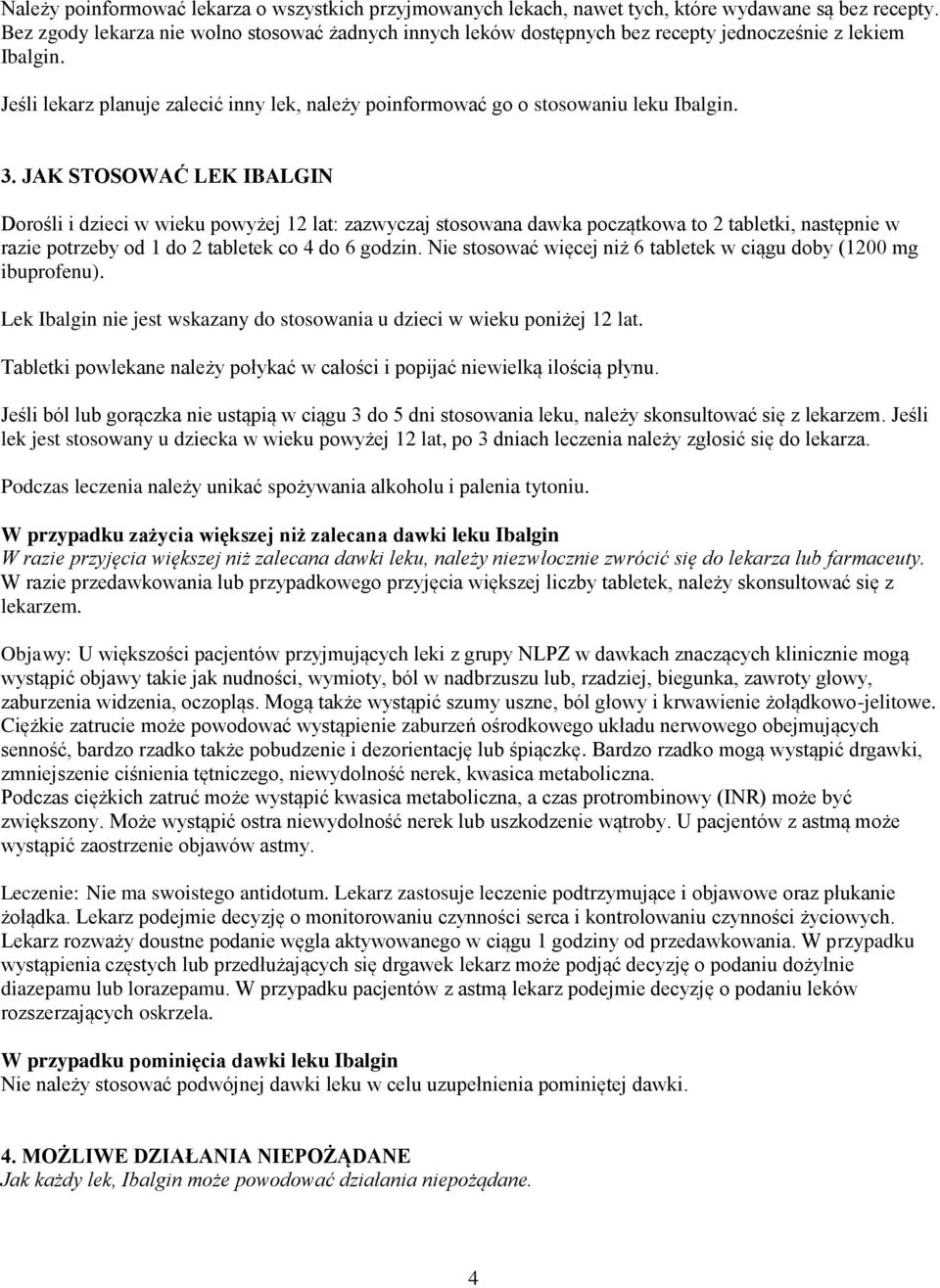 Należy poinformować lekarza o wszystkich przyjmowanych lekach, nawet tych, które wydawane są bez recepty. Bez zgody lekarza nie wolno stosować żadnych innych leków dostępnych bez recepty jednocześnie z lekiem Ibalgin.

Jeśli lekarz planuje zalecić inny lek, należy poinformować go o stosowaniu leku Ibalgin.

3. JAK STOSOWAĆ LEK IBALGIN

Dorośli i dzieci w wieku powyżej 12 lat: zazwyczaj stosowana dawka początkowa to 2 tabletki, następnie w razie potrzeby od 1 do 2 tabletek co 4 do 6 godzin. Nie stosować więcej niż 6 tabletek w ciągu doby (1200 mg ibuprofenu).

Lek Ibalgin nie jest wskazany do stosowania u dzieci w wieku poniżej 12 lat.

Tabletki powlekane należy połykać w całości i popijać niewielką ilością płynu.

Jeśli ból lub gorączka nie ustąpią w ciągu 3 do 5 dni stosowania leku, należy skonsultować się z lekarzem. Jeśli lek jest stosowany u dziecka w wieku powyżej 12 lat, po 3 dniach leczenia należy zgłosić się do lekarza.

Podczas leczenia należy unikać spożywania alkoholu i palenia tytoniu.

W przypadku zażycia większej niż zalecana dawki leku Ibalgin
W razie przyjęcia większej niż zalecana dawki leku, należy niezwłocznie zwrócić się do lekarza lub farmaceuty. W razie przedawkowania lub przypadkowego przyjęcia większej liczby tabletek, należy skonsultować się z lekarzem.

Objawy: U większości pacjentów przyjmujących leki z grupy NLPZ w dawkach znaczących klinicznie mogą wystąpić objawy takie jak nudności, wymioty, ból w nadbrzuszu lub, rzadziej, biegunka, zawroty głowy, zaburzenia widzenia, oczopląs. Mogą także wystąpić szumy uszne, ból głowy i krwawienie żołądkowo-jelitowe. Ciężkie zatrucie może powodować wystąpienie zaburzeń ośrodkowego układu nerwowego obejmujących senność, bardzo rzadko także pobudzenie i dezorientację lub śpiączkę. Bardzo rzadko mogą wystąpić drgawki, zmniejszenie ciśnienia tętniczego, niewydolność nerek, kwasica metaboliczna.
Podczas ciężkich zatruć może wystąpić kwasica metaboliczna, a czas protrombinowy (INR) może być zwiększony. Może wystąpić ostra niewydolność nerek lub uszkodzenie wątroby. U pacjentów z astmą może wystąpić zaostrzenie objawów astmy.

Leczenie: Nie ma swoistego antidotum. Lekarz zastosuje leczenie podtrzymujące i objawowe oraz płukanie żołądka. Lekarz podejmie decyzję o monitorowaniu czynności serca i kontrolowaniu czynności życiowych. Lekarz rozważy doustne podanie węgla aktywowanego w ciągu 1 godziny od przedawkowania. W przypadku wystąpienia częstych lub przedłużających się drgawek lekarz może podjąć decyzję o podaniu dożylnie diazepamu lub lorazepamu. W przypadku pacjentów z astmą lekarz podejmie decyzję o podaniu leków rozszerzających oskrzela.

W przypadku pominięcia dawki leku Ibalgin
Nie należy stosować podwójnej dawki leku w celu uzupełnienia pominiętej dawki.

4. MOŻLIWE DZIAŁANIA NIEPOŻĄDANE
Jak każdy lek, Ibalgin może powodować działania niepożądane.

4